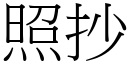 照抄